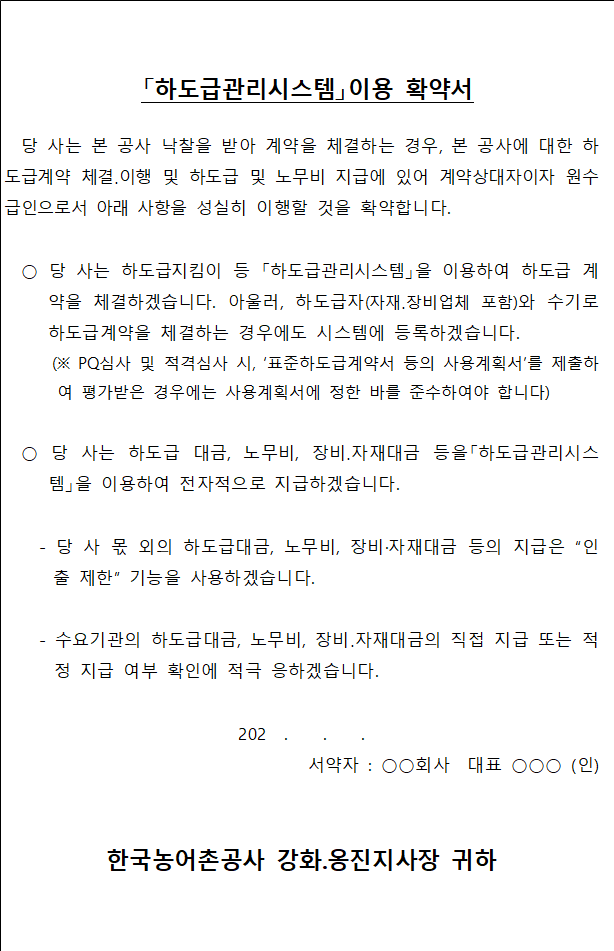 「하도급관리시스템」이용 확약서

당 사는 본 공사 낙찰을 받아 계약을 체결하는 경우, 본 공사에 대한 하도급계약 체결.이행 및 하도급 및 노무비 지급에 있어 계약상대자이자 원수급인으로서 아래 사항을 성실히 이행할 것을 확약합니다.

○ 당 사는 하도급지킴이 등 「하도급관리시스템」을 이용하여 하도급 계약을 체결하겠습니다. 아울러, 하도급자(자재.장비업체 포함)와 수기로 하도급계약을 체결하는 경우에도 시스템에 등록하겠습니다.
(※ PQ심사 및 적격심사 시, '표준하도급계약서 등의 사용계획서'를 제출하여 평가받은 경우에는 사용계획서에 정한 바를 준수하여야 합니다)

○ 당 사는 하도급 대금, 노무비, 장비.자재대금 등을「하도급관리시스템」을 이용하여 전자적으로 지급하겠습니다.

- 당 사 몫 외의 하도급대금, 노무비, 장비·자재대금 등의 지급은 "인출 제한" 기능을 사용하겠습니다.

- 수요기관의 하도급대금, 노무비, 장비.자재대금의 직접 지급 또는 적정 지급 여부 확인에 적극 응하겠습니다.

202 . . .
서약자 : ○○회사 대표 ○○○ (인)

한국농어촌공사 강화.옹진지사장 귀하